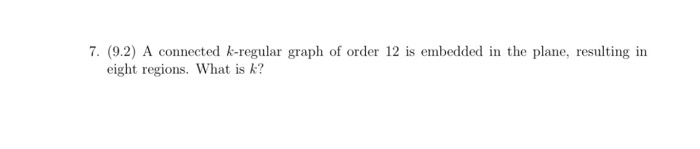 7. (9.2) A connected $k$-regular graph of order 12 is embedded in the plane, resulting in eight regions. What is $k$?